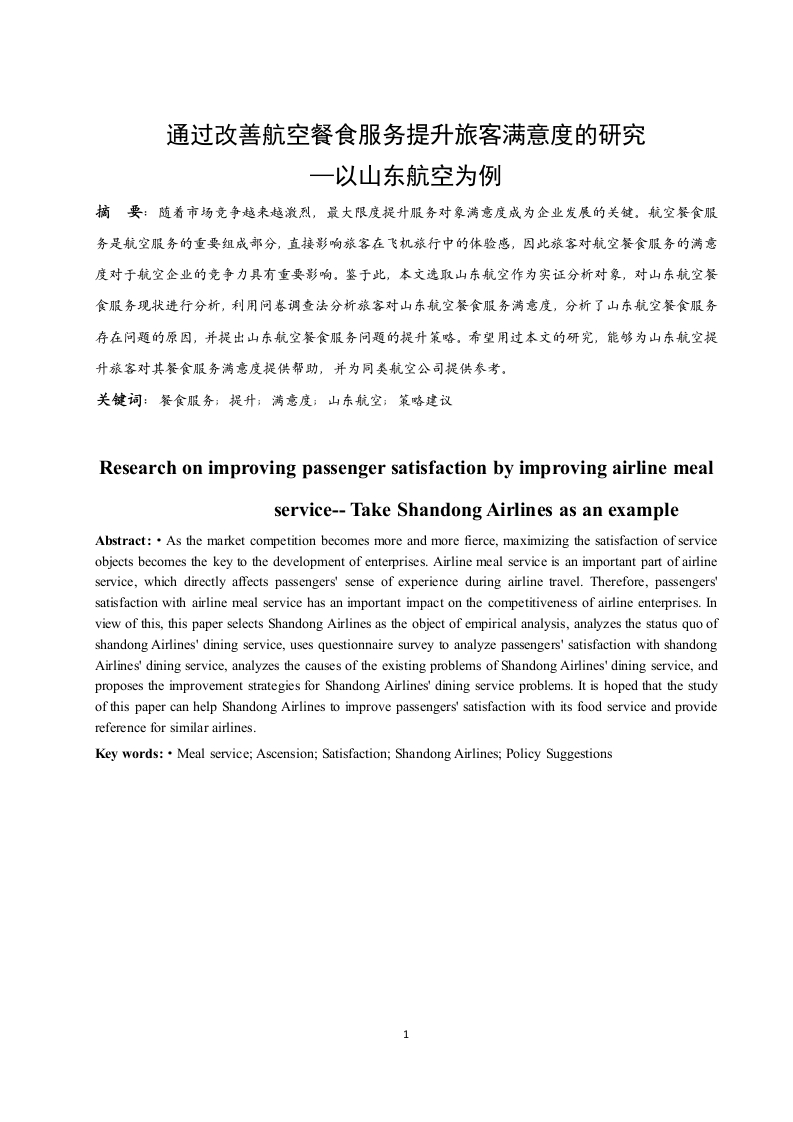 通过改善航空餐食服务提升旅客满意度的研究
—以山东航空为例

摘 要：随着市场竞争越来越激烈，最大限度提升服务对象满意度成为企业发展的关键。航空餐食服务是航空服务的重要组成部分，直接影响旅客在飞机旅行中的体验感，因此旅客对航空餐食服务的满意度对于航空企业的竞争力具有重要影响。鉴于此，本文选取山东航空作为实证分析对象，对山东航空餐食服务现状进行分析，利用问卷调查法分析旅客对山东航空餐食服务满意度，分析了山东航空餐食服务存在问题的原因，并提出山东航空餐食服务问题的提升策略。希望用过本文的研究，能够为山东航空提升旅客对其餐食服务满意度提供帮助，并为同类航空公司提供参考。

关键词：餐食服务；提升；满意度；山东航空；策略建议

Research on improving passenger satisfaction by improving airline meal service-- Take Shandong Airlines as an example

Abstract: • As the market competition becomes more and more fierce, maximizing the satisfaction of service objects becomes the key to the development of enterprises. Airline meal service is an important part of airline service, which directly affects passengers' sense of experience during airline travel. Therefore, passengers' satisfaction with airline meal service has an important impact on the competitiveness of airline enterprises. In view of this, this paper selects Shandong Airlines as the object of empirical analysis, analyzes the status quo of shandong Airlines' dining service, uses questionnaire survey to analyze passengers' satisfaction with shandong Airlines' dining service, analyzes the causes of the existing problems of Shandong Airlines' dining service, and proposes the improvement strategies for Shandong Airlines' dining service problems. It is hoped that the study of this paper can help Shandong Airlines to improve passengers' satisfaction with its food service and provide reference for similar airlines.

Key words: • Meal service; Ascension; Satisfaction; Shandong Airlines; Policy Suggestions

1